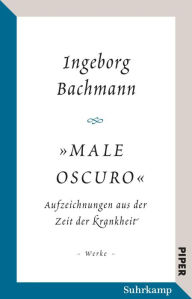 Ingeborg Bachmann

»MALE OSCURO«

Aufzeichnungen aus der Zeit der Krankheit

– Werke –

PIPER

Suhrkamp